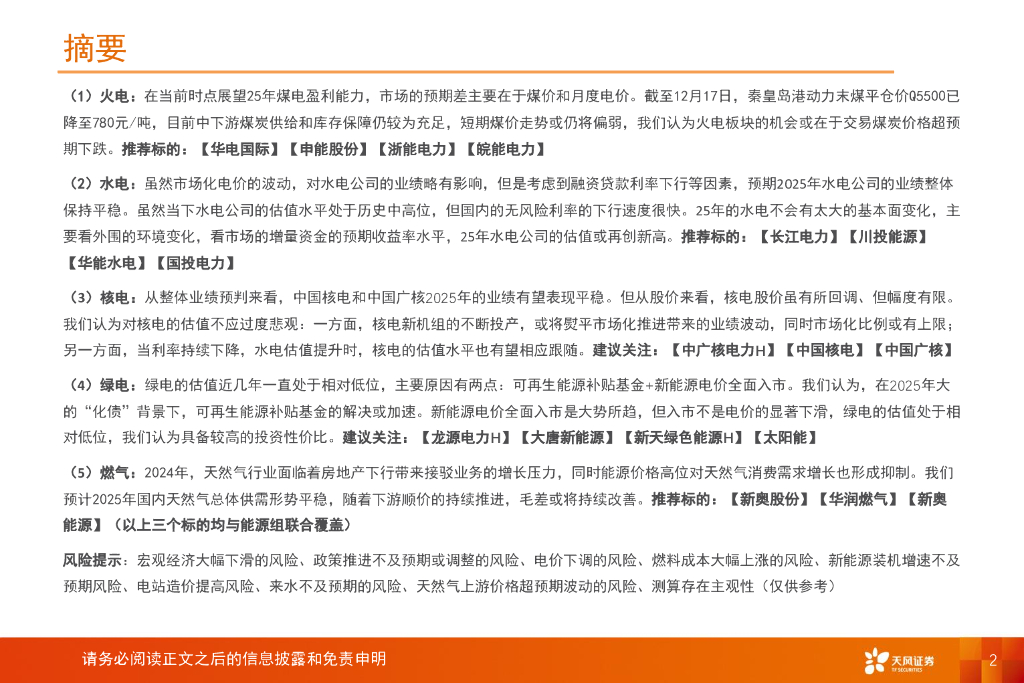 摘要

（1）火电：在当前时点展望25年煤电盈利能力，市场的预期差主要在于煤价和月度电价。截至12月17日，秦皇岛港动力末煤平仓价Q5500已降至780元/吨，目前中下游煤炭供给和库存保障仍较为充足，短期煤价走势或仍将偏弱，我们认为火电板块的机会或在于交易煤炭价格超预期下跌。推荐标的：【华电国际】【申能股份】【浙能电力】【皖能电力】

（2）水电：虽然市场化电价的波动，对水电公司的业绩略有影响，但是考虑到融资贷款利率下行等因素，预期2025年水电公司的业绩整体保持平稳。虽然当下水电公司的估值水平处于历史中高位，但国内的无风险利率的下行速度很快。25年的水电不会有太大的基本面变化，主要看外围的环境变化，看市场的增量资金的预期收益率水平，25年水电公司的估值或再创新高。推荐标的：【长江电力】【川投能源】【华能水电】【国投电力】

（3）核电：从整体业绩预判来看，中国核电和中国广核2025年的业绩有望表现平稳。但从股价来看，核电股价虽有所回调、但幅度有限。我们认为对核电的估值不应过度悲观：一方面，核电新机组的不断投产，或将熨平市场化推进带来的业绩波动，同时市场化比例或有上限；另一方面，当利率持续下降，水电估值提升时，核电的估值水平也有望相应跟随。建议关注：【中广核电力H】【中国核电】【中国广核】

（4）绿电：绿电的估值近几年一直处于相对低位，主要原因有两点：可再生能源补贴基金+新能源电价全面入市。我们认为，在2025年大的“化债”背景下，可再生能源补贴基金的解决或加速。新能源电价全面入市是大势所趋，但入市不是电价的显著下滑，绿电的估值处于相对低位，我们认为具备较高的投资性价比。建议关注：【龙源电力H】【大唐新能源】【新天绿色能源H】【太阳能】

（5）燃气：2024年，天然气行业面临着房地产下行带来接驳业务的增长压力，同时能源价格高位对天然气消费需求增长也形成抑制。我们预计2025年国内天然气总体供需形势平稳，随着下游顺价的持续推进，毛差或将持续改善。推荐标的：【新奥股份】【华润燃气】【新奥能源】（以上三个标的均与能源组联合覆盖）

风险提示：宏观经济大幅下滑的风险、政策推进不及预期或调整的风险、电价下调的风险、燃料成本大幅上涨的风险、新能源装机增速不及预期风险、电站造价提高风险、来水不及预期的风险、天然气上游价格超预期波动的风险、测算存在主观性（仅供参考）

请务必阅读正文之后的信息披露和免责申明

天风证券 TF SECURITIES

2